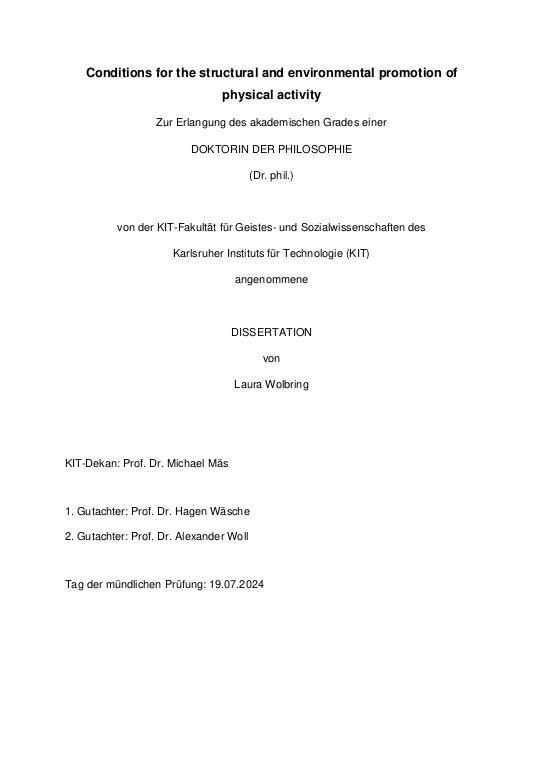 Conditions for the structural and environmental promotion of physical activity

Zur Erlangung des akademischen Grades einer

DOKTORIN DER PHILOSOPHIE

(Dr. phil.)

von der KIT-Fakultät für Geistes- und Sozialwissenschaften des

Karlsruher Instituts für Technologie (KIT)

angenommene

DISSERTATION

von

Laura Wolbring

KIT-Dekan: Prof. Dr. Michael Mäs

1. Gutachter: Prof. Dr. Hagen Wäsche

2. Gutachter: Prof. Dr. Alexander Woll

Tag der mündlichen Prüfung: 19.07.2024